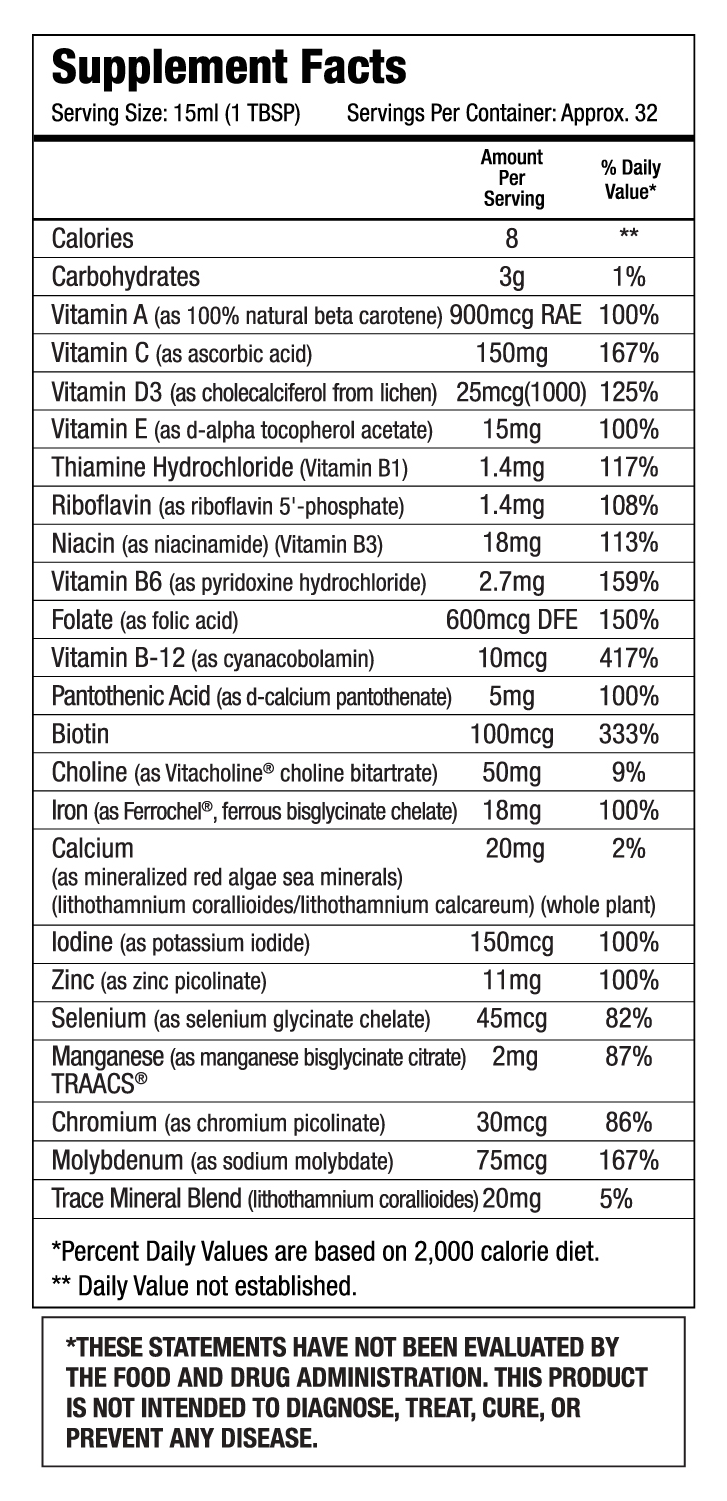 Supplement Facts
Serving Size: 15ml (1 TBSP) Servings Per Container: Approx. 32

| | Amount Per Serving | % Daily Value* |
|---|---|---|
| Calories | 8 | ** |
| Carbohydrates | 3g | 1% |
| Vitamin A (as 100% natural beta carotene) | 900mcg RAE | 100% |
| Vitamin C (as ascorbic acid) | 150mg | 167% |
| Vitamin D3 (as cholecalciferol from lichen) | 25mcg(1000) | 125% |
| Vitamin E (as d-alpha tocopherol acetate) | 15mg | 100% |
| Thiamine Hydrochloride (Vitamin B1) | 1.4mg | 117% |
| Riboflavin (as riboflavin 5'-phosphate) | 1.4mg | 108% |
| Niacin (as niacinamide) (Vitamin B3) | 18mg | 113% |
| Vitamin B6 (as pyridoxine hydrochloride) | 2.7mg | 159% |
| Folate (as folic acid) | 600mcg DFE | 150% |
| Vitamin B-12 (as cyanacobolamin) | 10mcg | 417% |
| Pantothenic Acid (as d-calcium pantothenate) | 5mg | 100% |
| Biotin | 100mcg | 333% |
| Choline (as Vitacholine® choline bitartrate) | 50mg | 9% |
| Iron (as Ferrochel®, ferrous bisglycinate chelate) | 18mg | 100% |
| Calcium (as mineralized red algae sea minerals) (lithothamnium corallioides/lithothamnium calcareum) (whole plant) | 20mg | 2% |
| Iodine (as potassium iodide) | 150mcg | 100% |
| Zinc (as zinc picolinate) | 11mg | 100% |
| Selenium (as selenium glycinate chelate) | 45mcg | 82% |
| Manganese (as manganese bisglycinate citrate) TRAACS® | 2mg | 87% |
| Chromium (as chromium picolinate) | 30mcg | 86% |
| Molybdenum (as sodium molybdate) | 75mcg | 167% |
| Trace Mineral Blend (lithothamnium corallioides) | 20mg | 5% |

*Percent Daily Values are based on 2,000 calorie diet.
** Daily Value not established.

*THESE STATEMENTS HAVE NOT BEEN EVALUATED BY THE FOOD AND DRUG ADMINISTRATION. THIS PRODUCT IS NOT INTENDED TO DIAGNOSE, TREAT, CURE, OR PREVENT ANY DISEASE.